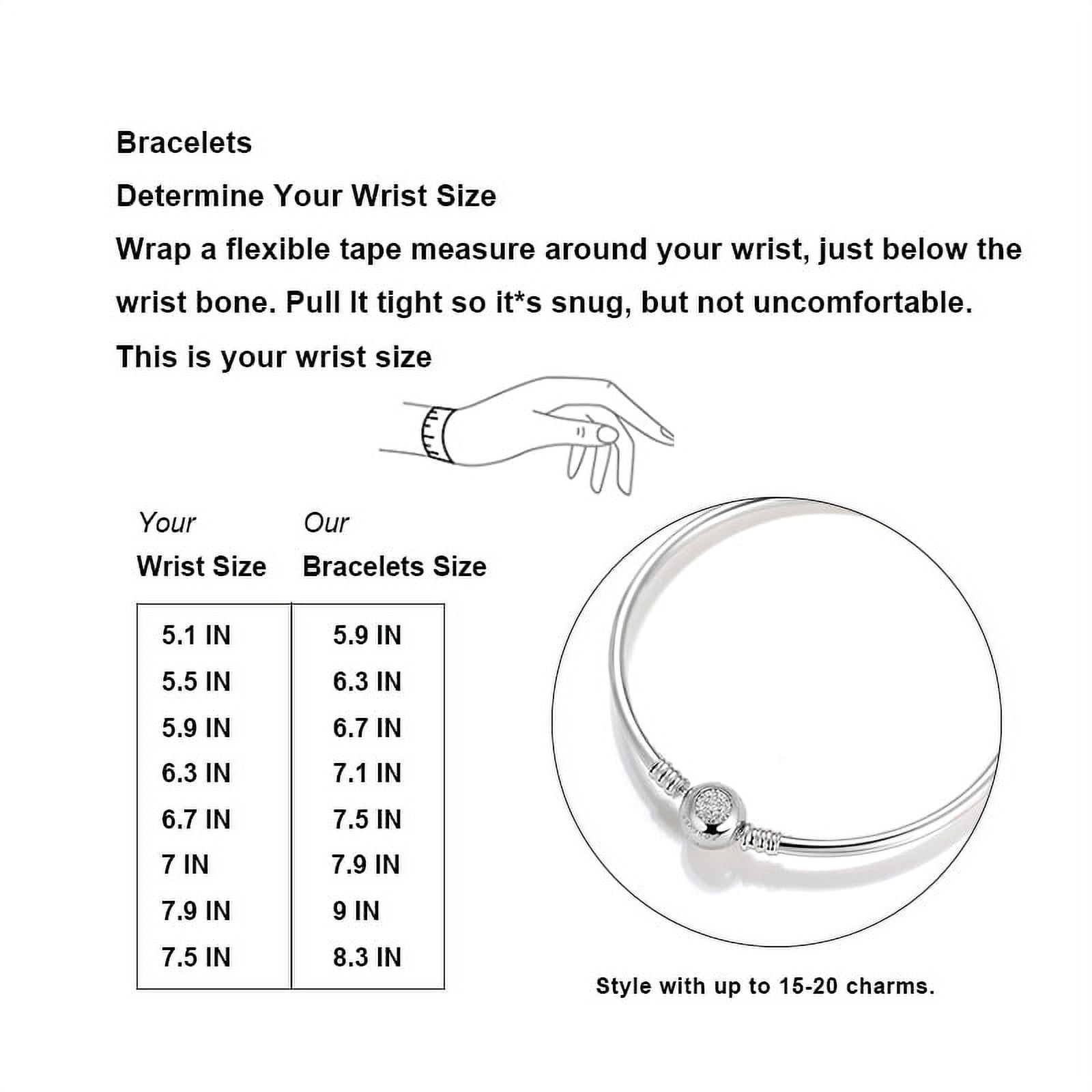 Bracelets

Determine Your Wrist Size

Wrap a flexible tape measure around your wrist, just below the wrist bone. Pull It tight so it*s snug, but not uncomfortable.

This is your wrist size

| Your Wrist Size | Our Bracelets Size |
|---|---|
| 5.1 IN | 5.9 IN |
| 5.5 IN | 6.3 IN |
| 5.9 IN | 6.7 IN |
| 6.3 IN | 7.1 IN |
| 6.7 IN | 7.5 IN |
| 7 IN | 7.9 IN |
| 7.9 IN | 9 IN |
| 7.5 IN | 8.3 IN |

Style with up to 15-20 charms.